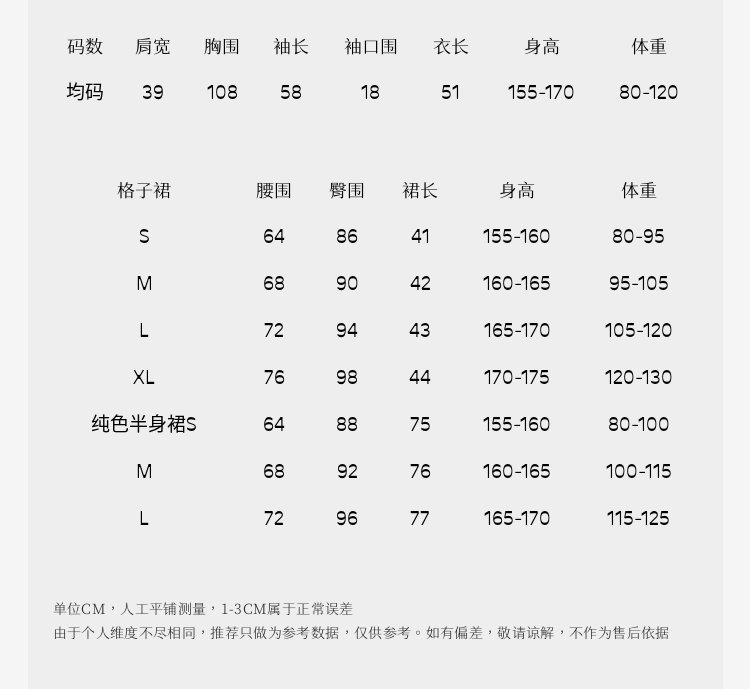 | 码数 | 肩宽 | 胸围 | 袖长 | 袖口围 | 衣长 | 身高 | 体重 |
|---|---|---|---|---|---|---|---|
| 均码 | 39 | 108 | 58 | 18 | 51 | 155-170 | 80-120 |

| 格子裙 | 腰围 | 臀围 | 裙长 | 身高 | 体重 |
|---|---|---|---|---|---|
| S | 64 | 86 | 41 | 155-160 | 80-95 |
| M | 68 | 90 | 42 | 160-165 | 95-105 |
| L | 72 | 94 | 43 | 165-170 | 105-120 |
| XL | 76 | 98 | 44 | 170-175 | 120-130 |
| 纯色半身裙S | 64 | 88 | 75 | 155-160 | 80-100 |
| M | 68 | 92 | 76 | 160-165 | 100-115 |
| L | 72 | 96 | 77 | 165-170 | 115-125 |

单位CM，人工平铺测量，1-3CM属于正常误差
由于个人维度不尽相同，推荐只做为参考数据，仅供参考。如有偏差，敬请谅解，不作为售后依据